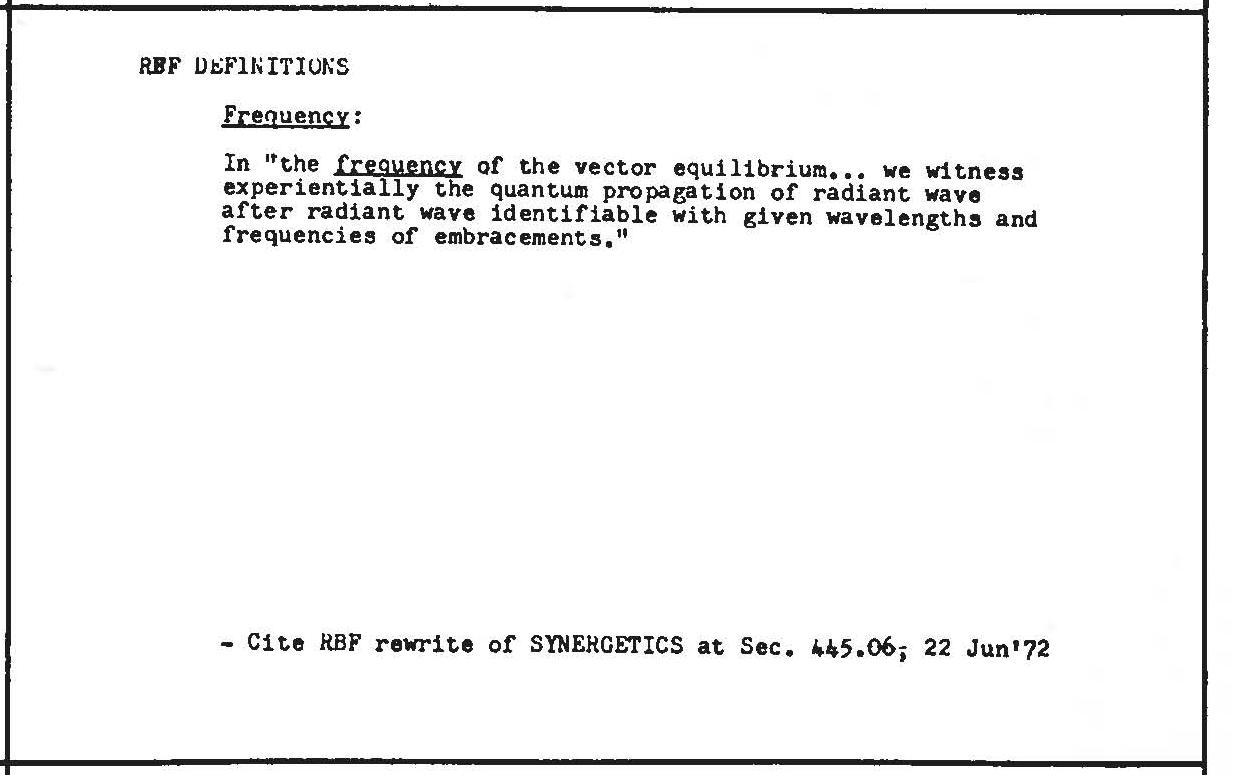 RBF DEFINITIONS

Frequency:

In "the frequency of the vector equilibrium... we witness experientially the quantum propagation of radiant wave after radiant wave identifiable with given wavelengths and frequencies of embracements."

- Cite RBF rewrite of SYNERGETICS at Sec. 445.06; 22 Jun'72